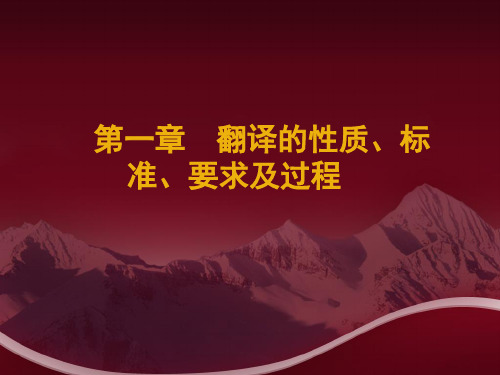 第一章　翻译的性质、标准、要求及过程